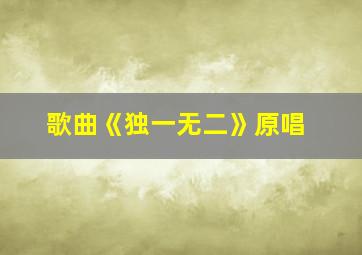 歌曲《独一无二》原唱